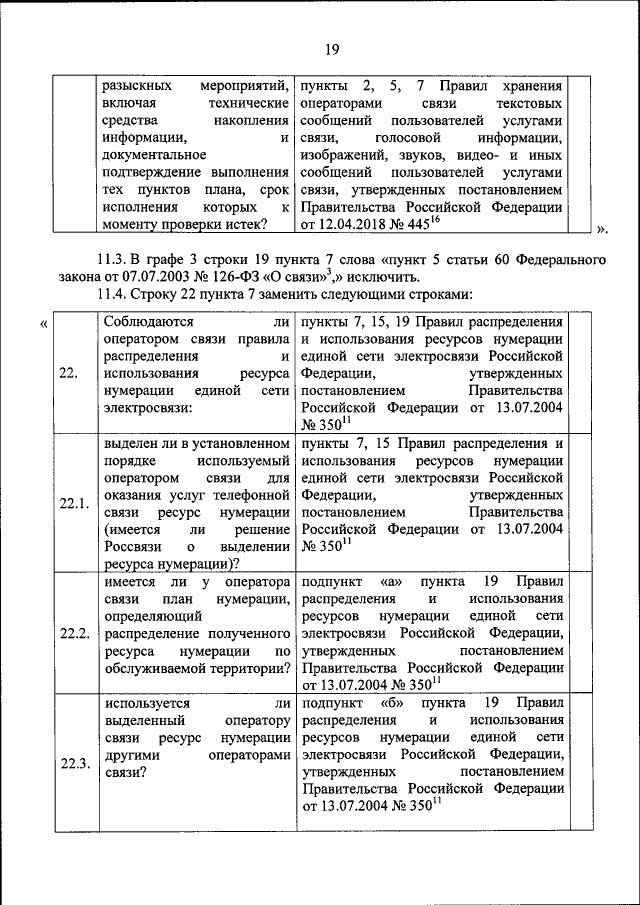 19

| | разыскных мероприятий, включая технические средства накопления информации, и документальное подтверждение выполнения тех пунктов плана, срок исполнения которых к моменту проверки истек? | пункты 2, 5, 7 Правил хранения операторами связи текстовых сообщений пользователей услугами связи, голосовой информации, изображений, звуков, видео- и иных сообщений пользователей услугами связи, утвержденных постановлением Правительства Российской Федерации от 12.04.2018 № 445$^{16}$ | |
|---|---|---|---|

».

11.3. В графе 3 строки 19 пункта 7 слова «пункт 5 статьи 60 Федерального закона от 07.07.2003 № 126-ФЗ «О связи»$^{3}$,» исключить.

11.4. Строку 22 пункта 7 заменить следующими строками:

«

| 22. | Соблюдаются ли оператором связи правила распределения и использования ресурса нумерации единой сети электросвязи: | пункты 7, 15, 19 Правил распределения и использования ресурсов нумерации единой сети электросвязи Российской Федерации, утвержденных постановлением Правительства Российской Федерации от 13.07.2004 № 350$^{11}$ | |
|---|---|---|---|
| 22.1. | выделен ли в установленном порядке используемый оператором связи для оказания услуг телефонной связи ресурс нумерации (имеется ли решение Россвязи о выделении ресурса нумерации)? | пункты 7, 15 Правил распределения и использования ресурсов нумерации единой сети электросвязи Российской Федерации, утвержденных постановлением Правительства Российской Федерации от 13.07.2004 № 350$^{11}$ | |
| 22.2. | имеется ли у оператора связи план нумерации, определяющий распределение полученного ресурса нумерации по обслуживаемой территории? | подпункт «а» пункта 19 Правил распределения и использования ресурсов нумерации единой сети электросвязи Российской Федерации, утвержденных постановлением Правительства Российской Федерации от 13.07.2004 № 350$^{11}$ | |
| 22.3. | используется ли выделенный оператору связи ресурс нумерации другими операторами связи? | подпункт «б» пункта 19 Правил распределения и использования ресурсов нумерации единой сети электросвязи Российской Федерации, утвержденных постановлением Правительства Российской Федерации от 13.07.2004 № 350$^{11}$ | |